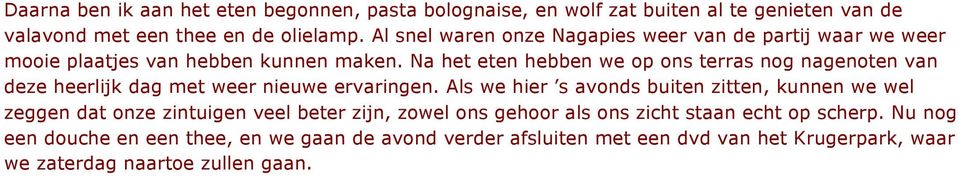 Daarna ben ik aan het eten begonnen, pasta bolognaise, en wolf zat buiten al te genieten van de valavond met een thee en de olielamp. Al snel waren onze Nagapies weer van de partij waar we weer mooie plaatjes van hebben kunnen maken. Na het eten hebben we op ons terras nog nagenoten van deze heerlijk dag met weer nieuwe ervaringen. Als we hier 's avonds buiten zitten, kunnen we wel zeggen dat onze zintuigen veel beter zijn, zowel ons gehoor als ons zicht staan echt op scherp. Nu nog een douche en een thee, en we gaan de avond verder afsluiten met een dvd van het Krugerpark, waar we zaterdag naartoe zullen gaan.